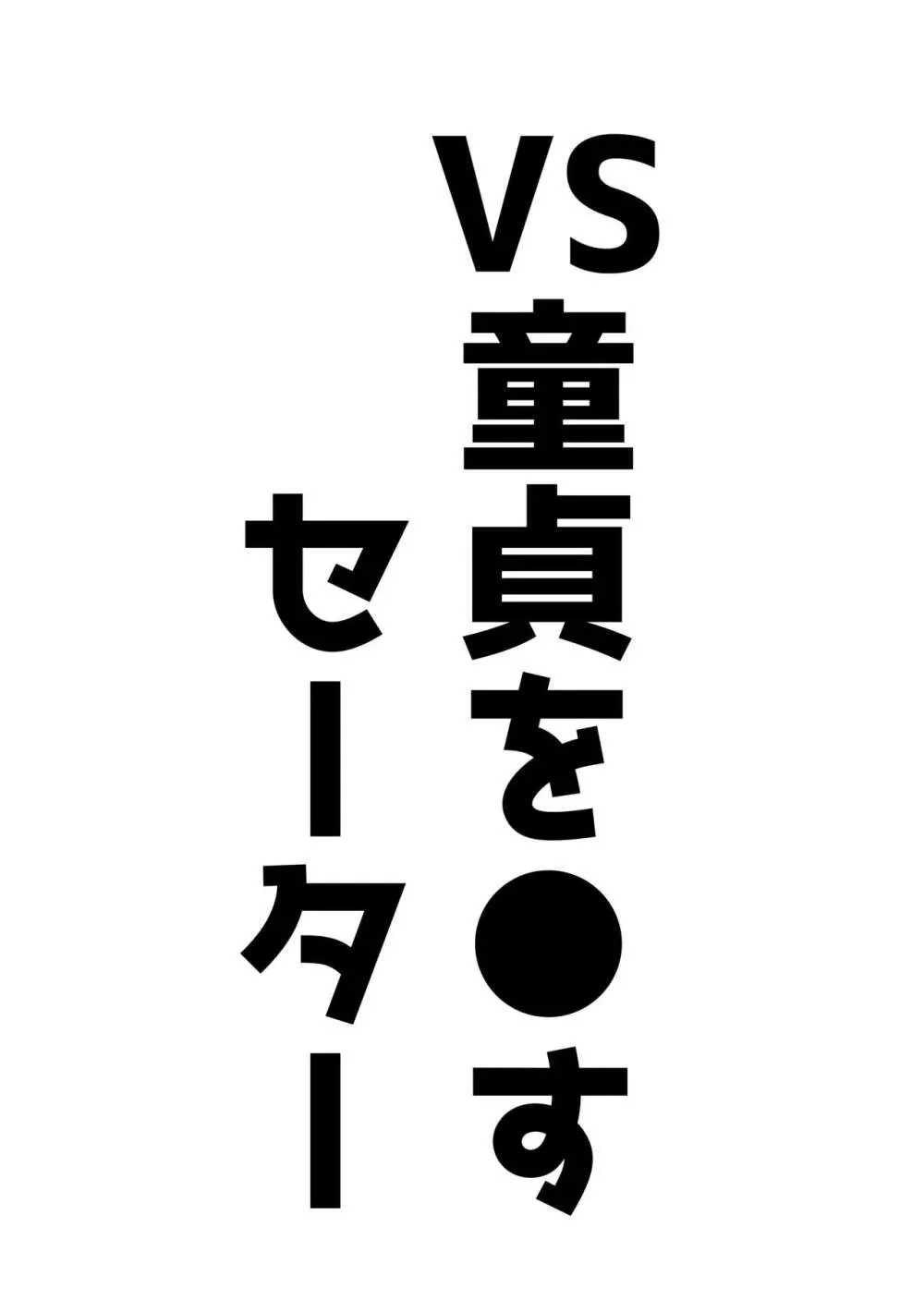 VS童貞を●す
セーター